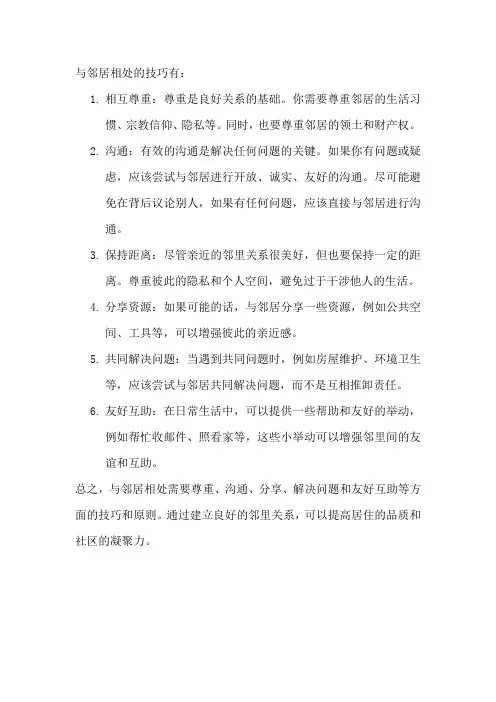 与邻居相处的技巧有：

1. 相互尊重：尊重是良好关系的基础。你需要尊重邻居的生活习惯、宗教信仰、隐私等。同时，也要尊重邻居的领土和财产权。

2. 沟通：有效的沟通是解决任何问题的关键。如果你有问题或疑虑，应该尝试与邻居进行开放、诚实、友好的沟通。尽可能避免在背后议论别人，如果有任何问题，应该直接与邻居进行沟通。

3. 保持距离：尽管亲近的邻里关系很美好，但也要保持一定的距离。尊重彼此的隐私和个人空间，避免过于干涉他人的生活。

4. 分享资源：如果可能的话，与邻居分享一些资源，例如公共空间、工具等，可以增强彼此的亲近感。

5. 共同解决问题：当遇到共同问题时，例如房屋维护、环境卫生等，应该尝试与邻居共同解决问题，而不是互相推卸责任。

6. 友好互助：在日常生活中，可以提供一些帮助和友好的举动，例如帮忙收邮件、照看家等，这些小举动可以增强邻里间的友谊和互助。

总之，与邻居相处需要尊重、沟通、分享、解决问题和友好互助等方面的技巧和原则。通过建立良好的邻里关系，可以提高居住的品质和社区的凝聚力。